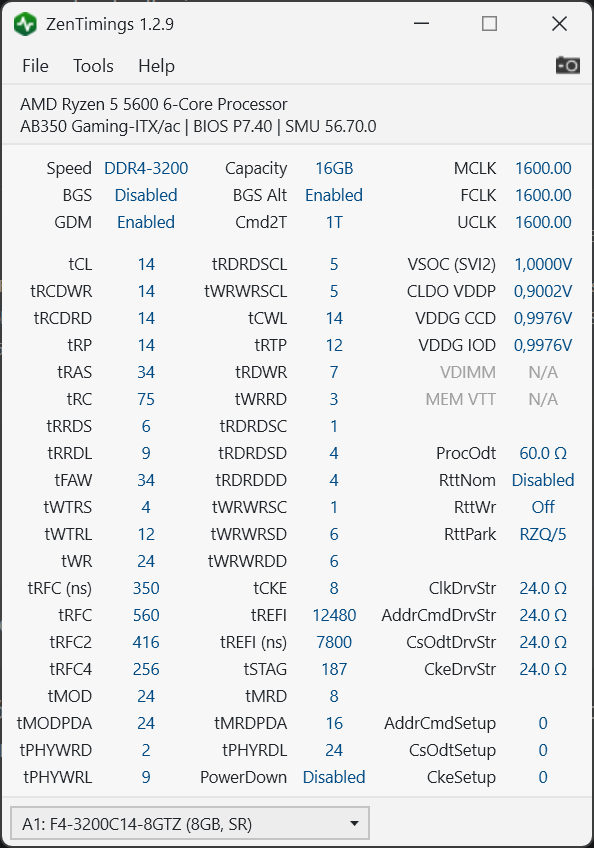 ZenTimings 1.2.9

File Tools Help

AMD Ryzen 5 5600 6-Core Processor
AB350 Gaming-ITX/ac | BIOS P7.40 | SMU 56.70.0

| | | | | | |
|---|---|---|---|---|---|
| Speed | DDR4-3200 | Capacity | 16GB | MCLK | 1600.00 |
| BGS | Disabled | BGS Alt | Enabled | FCLK | 1600.00 |
| GDM | Enabled | Cmd2T | 1T | UCLK | 1600.00 |
| tCL | 14 | tRDRDSCL | 5 | VSOC (SVI2) | 1,0000V |
| tRCDWR | 14 | tWRWRSCL | 5 | CLDO VDDP | 0,9002V |
| tRCDRD | 14 | tCWL | 14 | VDDG CCD | 0,9976V |
| tRP | 14 | tRTP | 12 | VDDG IOD | 0,9976V |
| tRAS | 34 | tRDWR | 7 | VDIMM | N/A |
| tRC | 75 | tWRRD | 3 | MEM VTT | N/A |
| tRRDS | 6 | tRDRDSC | 1 | | |
| tRRDL | 9 | tRDRDSD | 4 | ProcOdt | 60.0 Ω |
| tFAW | 34 | tRDRDDD | 4 | RttNom | Disabled |
| tWTRS | 4 | tWRWRSC | 1 | RttWr | Off |
| tWTRL | 12 | tWRWRSD | 6 | RttPark | RZQ/5 |
| tWR | 24 | tWRWRDD | 6 | | |
| tRFC (ns) | 350 | tCKE | 8 | ClkDrvStr | 24.0 Ω |
| tRFC | 560 | tREFI | 12480 | AddrCmdDrvStr | 24.0 Ω |
| tRFC2 | 416 | tREFI (ns) | 7800 | CsOdtDrvStr | 24.0 Ω |
| tRFC4 | 256 | tSTAG | 187 | CkeDrvStr | 24.0 Ω |
| tMOD | 24 | tMRD | 8 | | |
| tMODPDA | 24 | tMRDPDA | 16 | AddrCmdSetup | 0 |
| tPHYWRD | 2 | tPHYRDL | 24 | CsOdtSetup | 0 |
| tPHYWRL | 9 | PowerDown | Disabled | CkeSetup | 0 |

A1: F4-3200C14-8GTZ (8GB, SR)